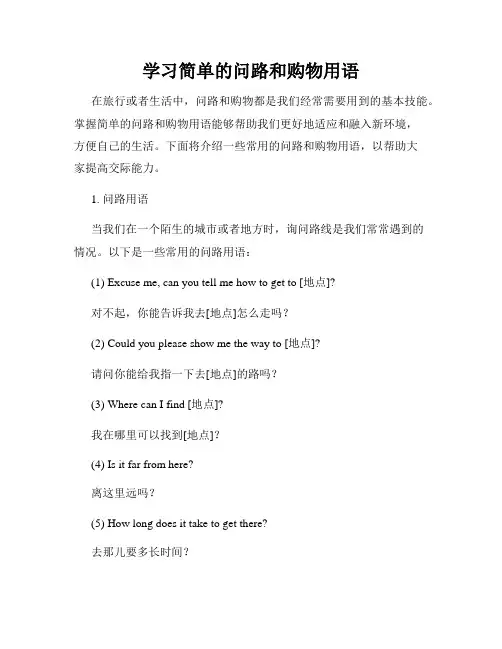 学习简单的问路和购物用语

在旅行或者生活中，问路和购物都是我们经常需要用到的基本技能。掌握简单的问路和购物用语能够帮助我们更好地适应和融入新环境，方便自己的生活。下面将介绍一些常用的问路和购物用语，以帮助大家提高交际能力。

1. 问路用语

当我们在一个陌生的城市或者地方时，询问路线是我们常常遇到的情况。以下是一些常用的问路用语：

(1) Excuse me, can you tell me how to get to [地点]?

对不起，你能告诉我去[地点]怎么走吗？

(2) Could you please show me the way to [地点]?

请问你能给我指一下去[地点]的路吗？

(3) Where can I find [地点]?

我在哪里可以找到[地点]?

(4) Is it far from here?

离这里远吗？

(5) How long does it take to get there?

去那儿要多长时间？